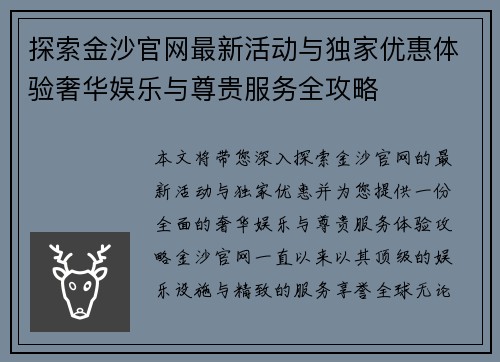 探索金沙官网最新活动与独家优惠体验奢华娱乐与尊贵服务全攻略

本文将带您深入探索金沙官网的最新活动与独家优惠并为您提供一份全面的奢华娱乐与尊贵服务体验攻略金沙官网一直以来以其顶级的娱乐设施与精致的服务享誉全球无论